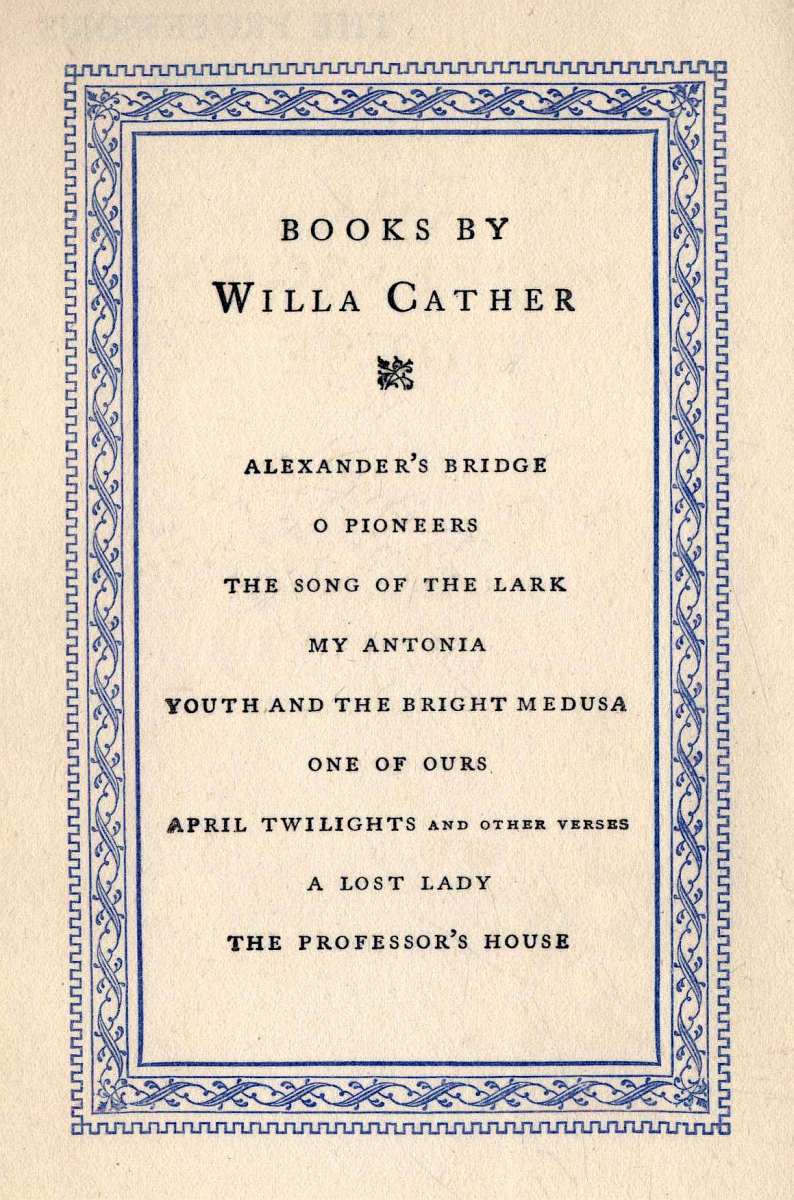 BOOKS BY
WILLA CATHER

ALEXANDER'S BRIDGE

O PIONEERS

THE SONG OF THE LARK

MY ANTONIA

YOUTH AND THE BRIGHT MEDUSA

ONE OF OURS

APRIL TWILIGHTS AND OTHER VERSES

A LOST LADY

THE PROFESSOR'S HOUSE